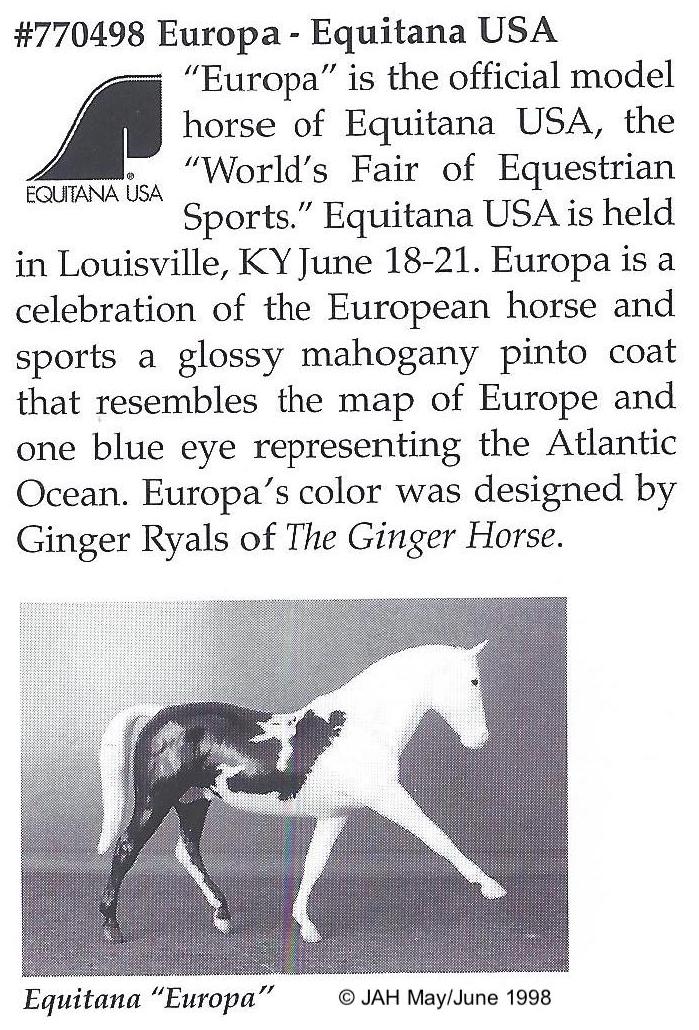 #770498 Europa - Equitana USA

EQUITANA USA

"Europa" is the official model horse of Equitana USA, the "World's Fair of Equestrian Sports." Equitana USA is held in Louisville, KY June 18-21. Europa is a celebration of the European horse and sports a glossy mahogany pinto coat that resembles the map of Europe and one blue eye representing the Atlantic Ocean. Europa's color was designed by Ginger Ryals of The Ginger Horse.

Equitana "Europa"

© JAH May/June 1998